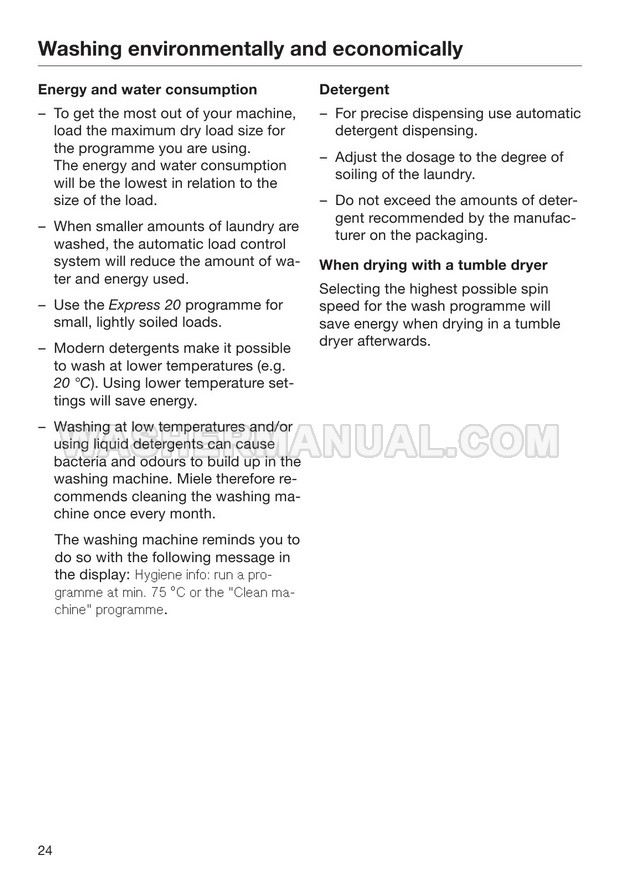 Washing environmentally and economically

Energy and water consumption

– To get the most out of your machine, load the maximum dry load size for the programme you are using. The energy and water consumption will be the lowest in relation to the size of the load.

– When smaller amounts of laundry are washed, the automatic load control system will reduce the amount of water and energy used.

– Use the Express 20 programme for small, lightly soiled loads.

– Modern detergents make it possible to wash at lower temperatures (e.g. 20 °C). Using lower temperature settings will save energy.

– Washing at low temperatures and/or using liquid detergents can cause bacteria and odours to build up in the washing machine. Miele therefore recommends cleaning the washing machine once every month.

The washing machine reminds you to do so with the following message in the display: Hygiene info: run a programme at min. 75 °C or the "Clean machine" programme.

Detergent

– For precise dispensing use automatic detergent dispensing.

– Adjust the dosage to the degree of soiling of the laundry.

– Do not exceed the amounts of detergent recommended by the manufacturer on the packaging.

When drying with a tumble dryer

Selecting the highest possible spin speed for the wash programme will save energy when drying in a tumble dryer afterwards.

WASHERMANUAL.COM

24